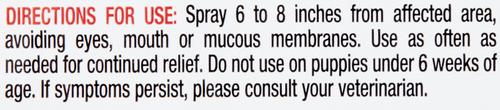 DIRECTIONS FOR USE: Spray 6 to 8 inches from affected area, avoiding eyes, mouth or mucous membranes. Use as often as needed for continued relief. Do not use on puppies under 6 weeks of age. If symptoms persist, please consult your veterinarian.